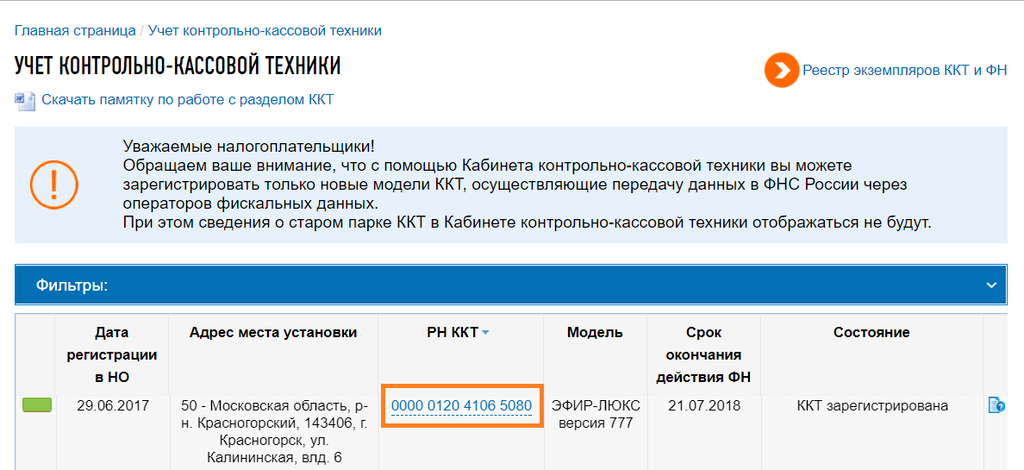 Главная страница / Учет контрольно-кассовой техники

УЧЕТ КОНТРОЛЬНО-КАССОВОЙ ТЕХНИКИ

Реестр экземпляров ККТ и ФН

Скачать памятку по работе с разделом ККТ

Уважаемые налогоплательщики!
Обращаем ваше внимание, что с помощью Кабинета контрольно-кассовой техники вы можете зарегистрировать только новые модели ККТ, осуществляющие передачу данных в ФНС России через операторов фискальных данных.
При этом сведения о старом парке ККТ в Кабинете контрольно-кассовой техники отображаться не будут.

Фильтры:

| | Дата регистрации в НО | Адрес места установки | РН ККТ | Модель | Срок окончания действия ФН | Состояние | |
|---|---|---|---|---|---|---|---|
| | 29.06.2017 | 50 - Московская область, р-н. Красногорский, 143406, г. Красногорск, ул. Калининская, влд. 6 | 0000 0120 4106 5080 | ЭФИР-ЛЮКС версия 777 | 21.07.2018 | ККТ зарегистрирована | |